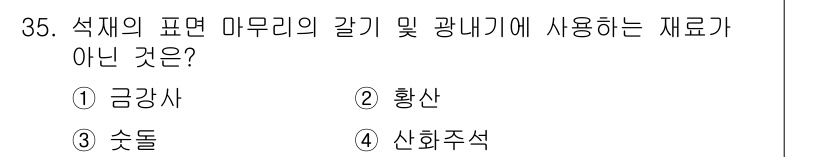 35. 석재의 표면 마무리의 갈기 및 광내기에 사용하는 재료가 아닌 것은?

① 금강사
② 황산
③ 숫돌
④ 산화주석